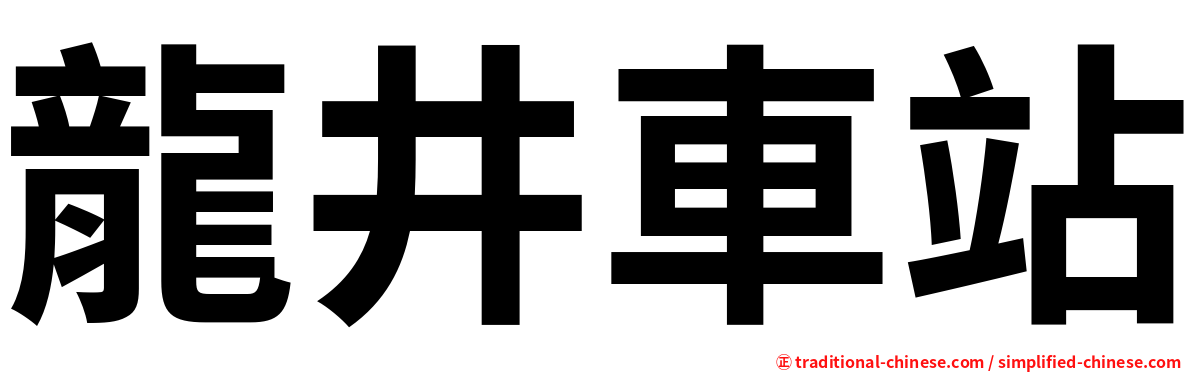 龍井車站

㊣ traditional-chinese.com / simplified-chinese.com